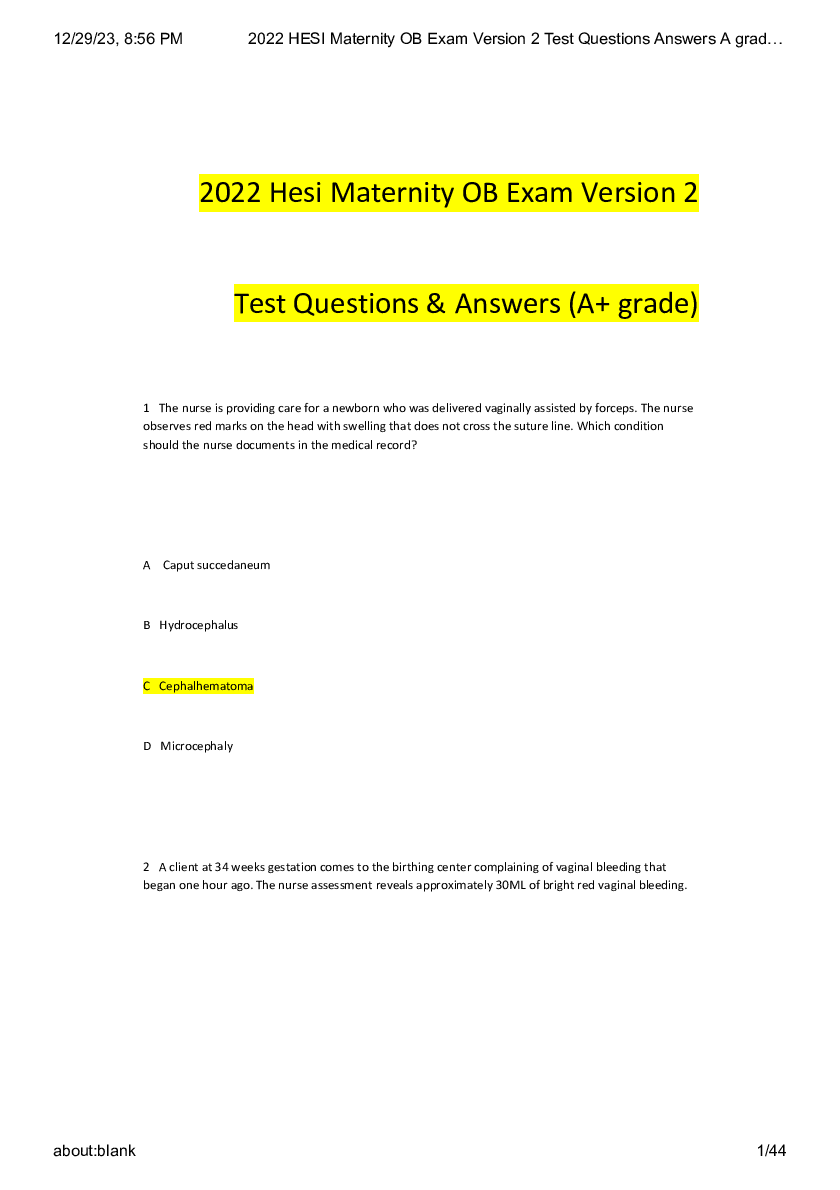 12/29/23, 8:56 PM 2022 HESI Maternity OB Exam Version 2 Test Questions Answers A grad…

2022 Hesi Maternity OB Exam Version 2

Test Questions & Answers (A+ grade)

1 The nurse is providing care for a newborn who was delivered vaginally assisted by forceps. The nurse observes red marks on the head with swelling that does not cross the suture line. Which condition should the nurse documents in the medical record?

A Caput succedaneum

B Hydrocephalus

C Cephalhematoma

D Microcephaly

2 A client at 34 weeks gestation comes to the birthing center complaining of vaginal bleeding that began one hour ago. The nurse assessment reveals approximately 30ML of bright red vaginal bleeding.

about:blank 1/44